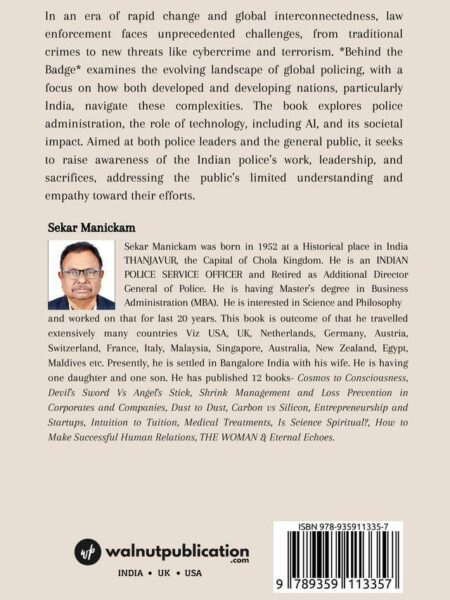 In an era of rapid change and global interconnectedness, law enforcement faces unprecedented challenges, from traditional crimes to new threats like cybercrime and terrorism. *Behind the Badge* examines the evolving landscape of global policing, with a focus on how both developed and developing nations, particularly India, navigate these complexities. The book explores police administration, the role of technology, including AI, and its societal impact. Aimed at both police leaders and the general public, it seeks to raise awareness of the Indian police's work, leadership, and sacrifices, addressing the public's limited understanding and empathy toward their efforts.

Sekar Manickam

Sekar Manickam was born in 1952 at a Historical place in India THANJAVUR, the Capital of Chola Kingdom. He is an INDIAN POLICE SERVICE OFFICER and Retired as Additional Director General of Police. He is having Master's degree in Business Administration (MBA). He is interested in Science and Philosophy and worked on that for last 20 years. This book is outcome of that he travelled extensively many countries Viz USA, UK, Netherlands, Germany, Austria, Switzerland, France, Italy, Malaysia, Singapore, Australia, New Zealand, Egypt, Maldives etc. Presently, he is settled in Bangalore India with his wife. He is having one daughter and one son. He has published 12 books- Cosmos to Consciousness, Devil's Sword Vs Angel's Stick, Shrink Management and Loss Prevention in Corporates and Companies, Dust to Dust, Carbon vs Silicon, Entrepreneurship and Startups, Intuition to Tuition, Medical Treatments, Is Science Spiritual?, How to Make Successful Human Relations, THE WOMAN & Eternal Echoes.

wp walnutpublication .com

INDIA • UK • USA

ISBN 978-935911335-7

9 789359 113357